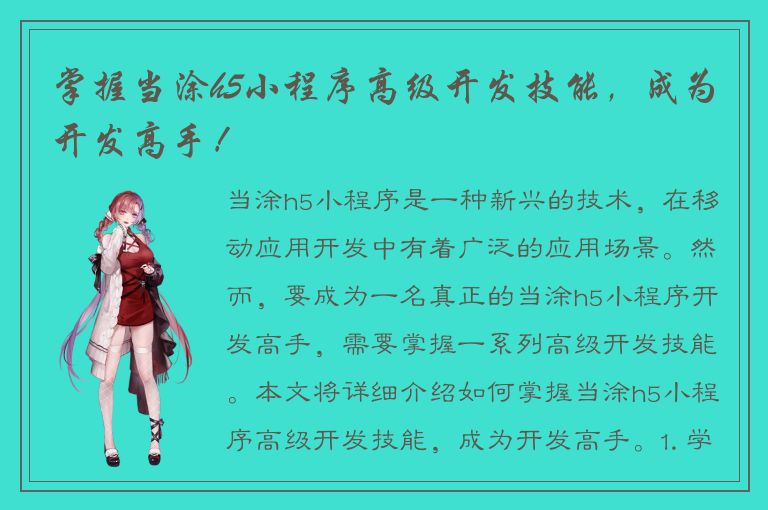 掌握当涂h5小程序高级开发技能，成为开发高手！

当涂h5小程序是一种新兴的技术，在移动应用开发中有着广泛的应用场景。然而，要成为一名真正的当涂h5小程序开发高手，需要掌握一系列高级开发技能。本文将详细介绍如何掌握当涂h5小程序高级开发技能，成为开发高手。1. 学